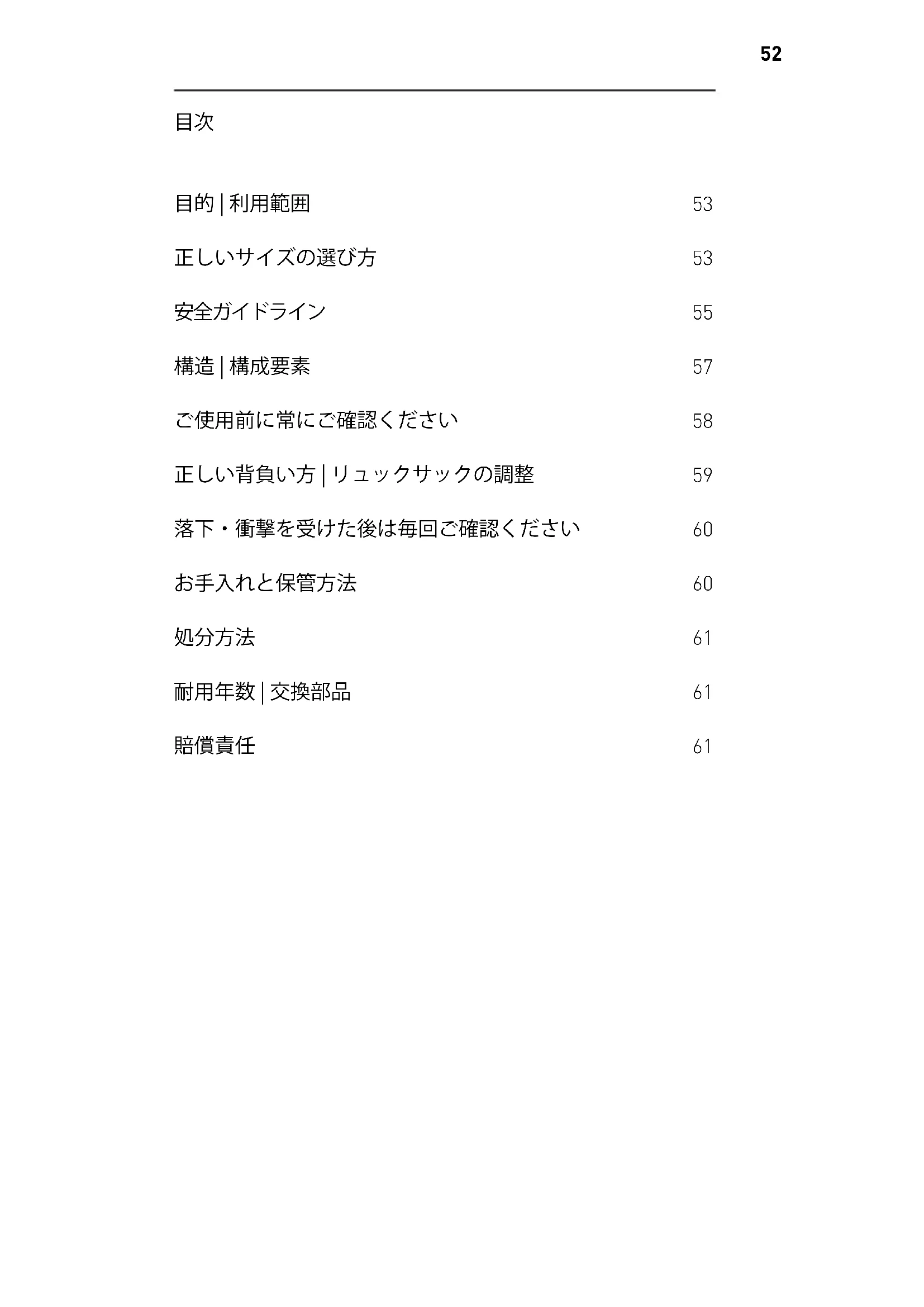 52

目次

目的 | 利用範囲 53

正しいサイズの選び方 53

安全ガイドライン 55

構造 | 構成要素 57

ご使用前に常にご確認ください 58

正しい背負い方 | リュックサックの調整 59

落下・衝撃を受けた後は毎回ご確認ください 60

お手入れと保管方法 60

処分方法 61

耐用年数 | 交換部品 61

賠償責任 61